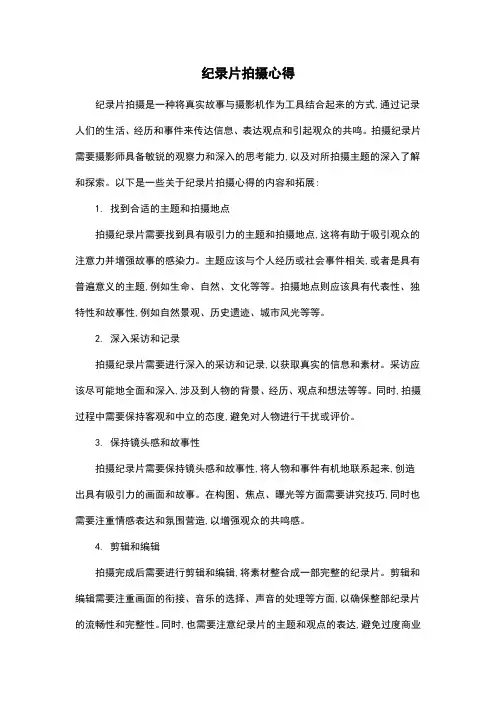 纪录片拍摄心得

纪录片拍摄是一种将真实故事与摄影机作为工具结合起来的方式,通过记录人们的生活、经历和事件来传达信息、表达观点和引起观众的共鸣。拍摄纪录片需要摄影师具备敏锐的观察力和深入的思考能力,以及对所拍摄主题的深入了解和探索。以下是一些关于纪录片拍摄心得的内容和拓展:

1. 找到合适的主题和拍摄地点

拍摄纪录片需要找到具有吸引力的主题和拍摄地点,这将有助于吸引观众的注意力并增强故事的感染力。主题应该与个人经历或社会事件相关,或者是具有普遍意义的主题,例如生命、自然、文化等等。拍摄地点则应该具有代表性、独特性和故事性,例如自然景观、历史遗迹、城市风光等等。

2. 深入采访和记录

拍摄纪录片需要进行深入的采访和记录,以获取真实的信息和素材。采访应该尽可能地全面和深入,涉及到人物的背景、经历、观点和想法等等。同时,拍摄过程中需要保持客观和中立的态度,避免对人物进行干扰或评价。

3. 保持镜头感和故事性

拍摄纪录片需要保持镜头感和故事性,将人物和事件有机地联系起来,创造出具有吸引力的画面和故事。在构图、焦点、曝光等方面需要讲究技巧,同时也需要注重情感表达和氛围营造,以增强观众的共鸣感。

4. 剪辑和编辑

拍摄完成后需要进行剪辑和编辑,将素材整合成一部完整的纪录片。剪辑和编辑需要注重画面的衔接、音乐的选择、声音的处理等方面,以确保整部纪录片的流畅性和完整性。同时,也需要注意纪录片的主题和观点的表达,避免过度商业